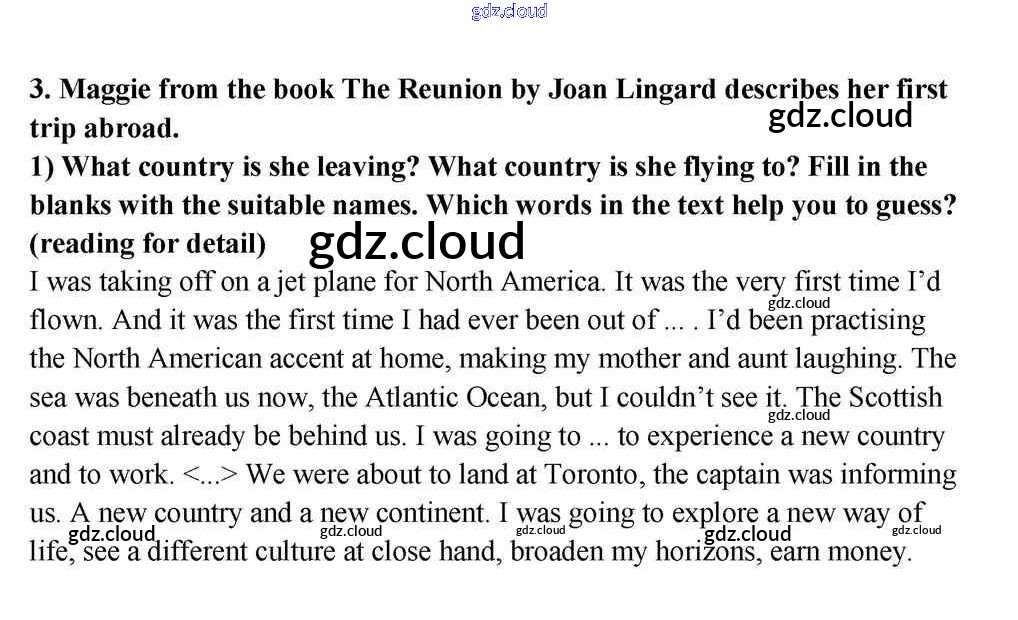 3. Maggie from the book The Reunion by Joan Lingard describes her first trip abroad.

1) What country is she leaving? What country is she flying to? Fill in the blanks with the suitable names. Which words in the text help you to guess? (reading for detail)

I was taking off on a jet plane for North America. It was the very first time I'd flown. And it was the first time I had ever been out of ... . I'd been practising the North American accent at home, making my mother and aunt laughing. The sea was beneath us now, the Atlantic Ocean, but I couldn't see it. The Scottish coast must already be behind us. I was going to ... to experience a new country and to work. <...> We were about to land at Toronto, the captain was informing us. A new country and a new continent. I was going to explore a new way of life, see a different culture at close hand, broaden my horizons, earn money.

gdz.cloud